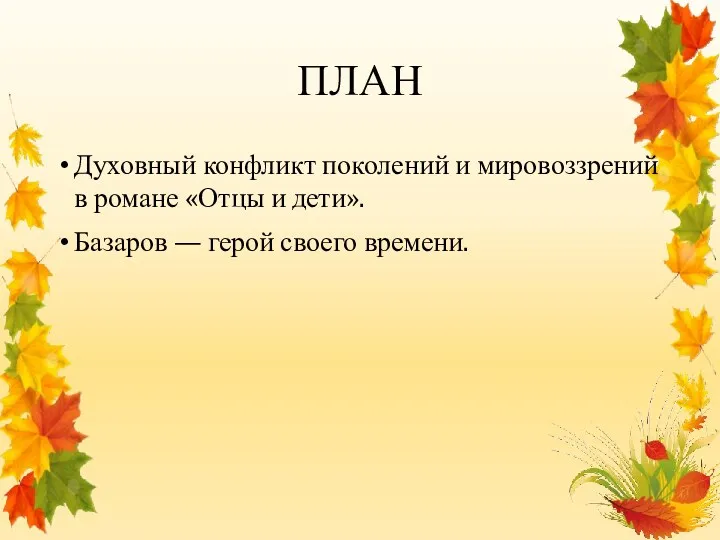 ПЛАН

• Духовный конфликт поколений и мировоззрений в романе «Отцы и дети».

• Базаров — герой своего времени.